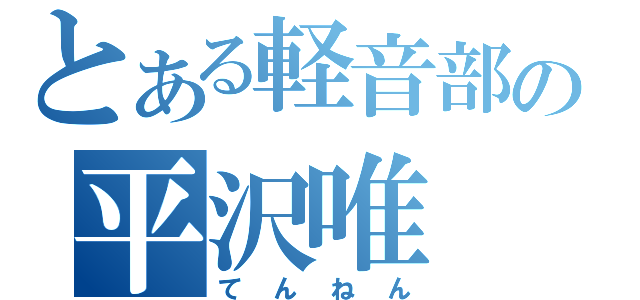 とある軽音部の
平沢唯
てんねん